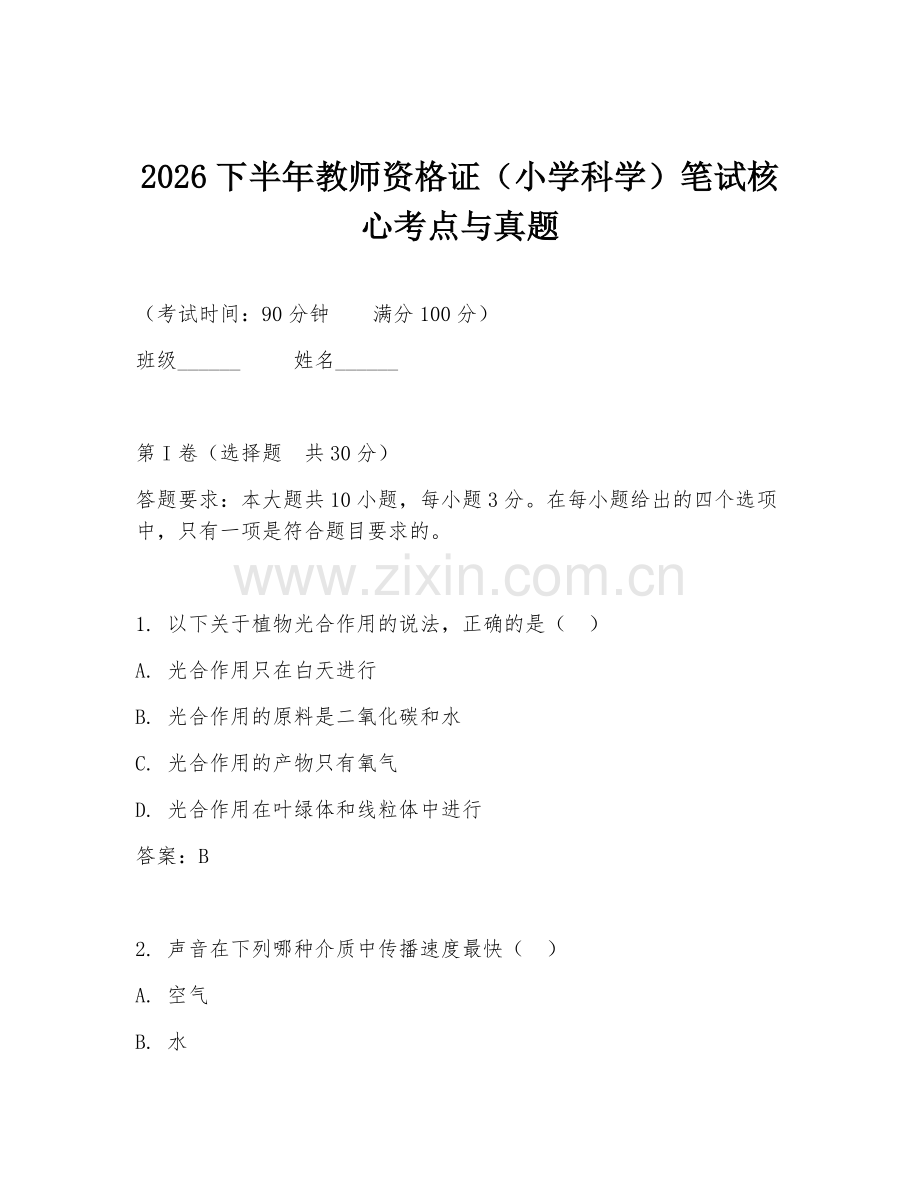 2026 下半年教师资格证（小学科学）笔试核心考点与真题

（考试时间：90 分钟　　满分 100 分）

班级______　　姓名______

第 I 卷（选择题　共 30 分）

答题要求：本大题共 10 小题，每小题 3 分。在每小题给出的四个选项中，只有一项是符合题目要求的。

www.zixin.com.cn

1. 以下关于植物光合作用的说法，正确的是（　）

A. 光合作用只在白天进行

B. 光合作用的原料是二氧化碳和水

C. 光合作用的产物只有氧气

D. 光合作用在叶绿体和线粒体中进行

答案：B

2. 声音在下列哪种介质中传播速度最快（　）

A. 空气

B. 水